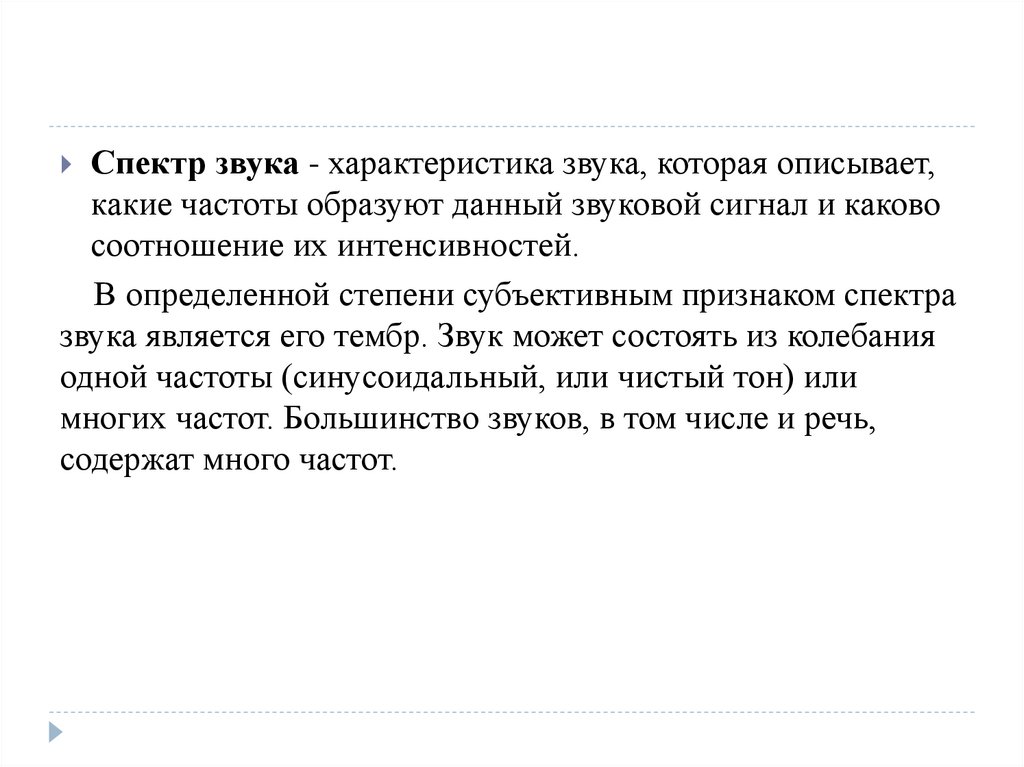 Спектр звука - характеристика звука, которая описывает, какие частоты образуют данный звуковой сигнал и каково соотношение их интенсивностей.

В определенной степени субъективным признаком спектра звука является его тембр. Звук может состоять из колебания одной частоты (синусоидальный, или чистый тон) или многих частот. Большинство звуков, в том числе и речь, содержат много частот.